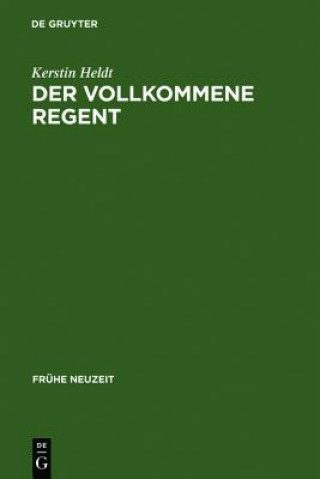 DE GRUYTER

Kerstin Heldt
DER VOLLKOMMENE REGENT

FRÜHE NEUZEIT

DE
G